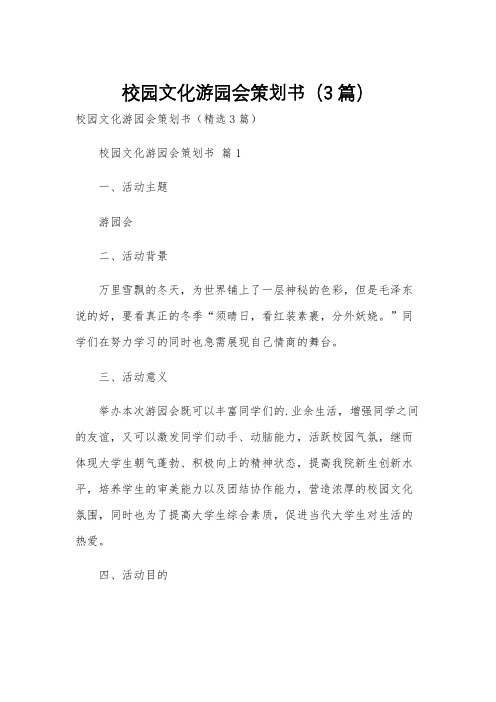 校园文化游园会策划书（3篇）

校园文化游园会策划书（精选3篇）

校园文化游园会策划书 篇1

一、活动主题

游园会

二、活动背景

万里雪飘的冬天，为世界铺上了一层神秘的色彩，但是毛泽东说的好，要看真正的冬季“须晴日，看红装素裹，分外妖娆。”同学们在努力学习的同时也急需展现自己情商的舞台。

三、活动意义

举办本次游园会既可以丰富同学们的.业余生活，增强同学之间的友谊，又可以激发同学们动手、动脑能力，活跃校园气氛，继而体现大学生朝气蓬勃、积极向上的精神状态，提高我院新生创新水平，培养学生的审美能力以及团结协作能力，营造浓厚的校园文化氛围，同时也为了提高大学生综合素质，促进当代大学生对生活的热爱。

四、活动目的